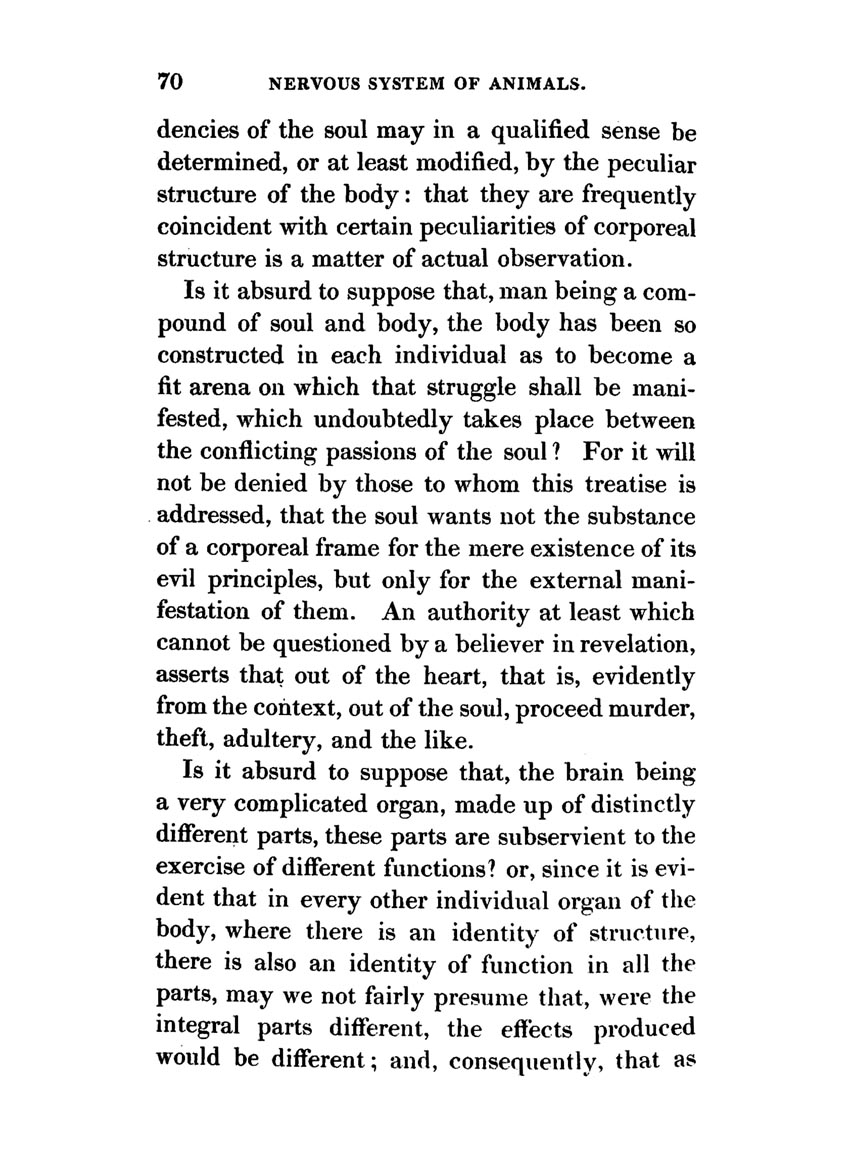 70 NERVOUS SYSTEM OF ANIMALS.

dencies of the soul may in a qualified sense be determined, or at least modified, by the peculiar structure of the body: that they are frequently coincident with certain peculiarities of corporeal structure is a matter of actual observation.

Is it absurd to suppose that, man being a compound of soul and body, the body has been so constructed in each individual as to become a fit arena on which that struggle shall be manifested, which undoubtedly takes place between the conflicting passions of the soul? For it will not be denied by those to whom this treatise is addressed, that the soul wants not the substance of a corporeal frame for the mere existence of its evil principles, but only for the external manifestation of them. An authority at least which cannot be questioned by a believer in revelation, asserts that out of the heart, that is, evidently from the context, out of the soul, proceed murder, theft, adultery, and the like.

Is it absurd to suppose that, the brain being a very complicated organ, made up of distinctly different parts, these parts are subservient to the exercise of different functions? or, since it is evident that in every other individual organ of the body, where there is an identity of structure, there is also an identity of function in all the parts, may we not fairly presume that, were the integral parts different, the effects produced would be different; and, consequently, that as